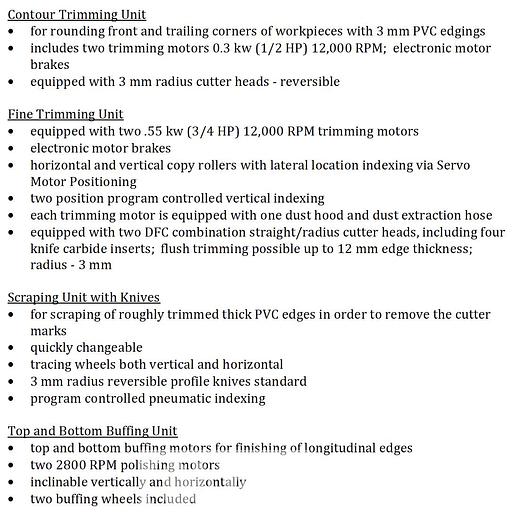 Contour Trimming Unit
• for rounding front and trailing corners of workpieces with 3 mm PVC edgings
• includes two trimming motors 0.3 kw (1/2 HP) 12,000 RPM; electronic motor brakes
• equipped with 3 mm radius cutter heads - reversible

Fine Trimming Unit
• equipped with two .55 kw (3/4 HP) 12,000 RPM trimming motors
• electronic motor brakes
• horizontal and vertical copy rollers with lateral location indexing via Servo Motor Positioning
• two position program controlled vertical indexing
• each trimming motor is equipped with one dust hood and dust extraction hose
• equipped with two DFC combination straight/radius cutter heads, including four knife carbide inserts; flush trimming possible up to 12 mm edge thickness; radius - 3 mm

Scraping Unit with Knives
• for scraping of roughly trimmed thick PVC edges in order to remove the cutter marks
• quickly changeable
• tracing wheels both vertical and horizontal
• 3 mm radius reversible profile knives standard
• program controlled pneumatic indexing

Top and Bottom Buffing Unit
• top and bottom buffing motors for finishing of longitudinal edges
• two 2800 RPM polishing motors
• inclinable vertically and horizontally
• two buffing wheels included